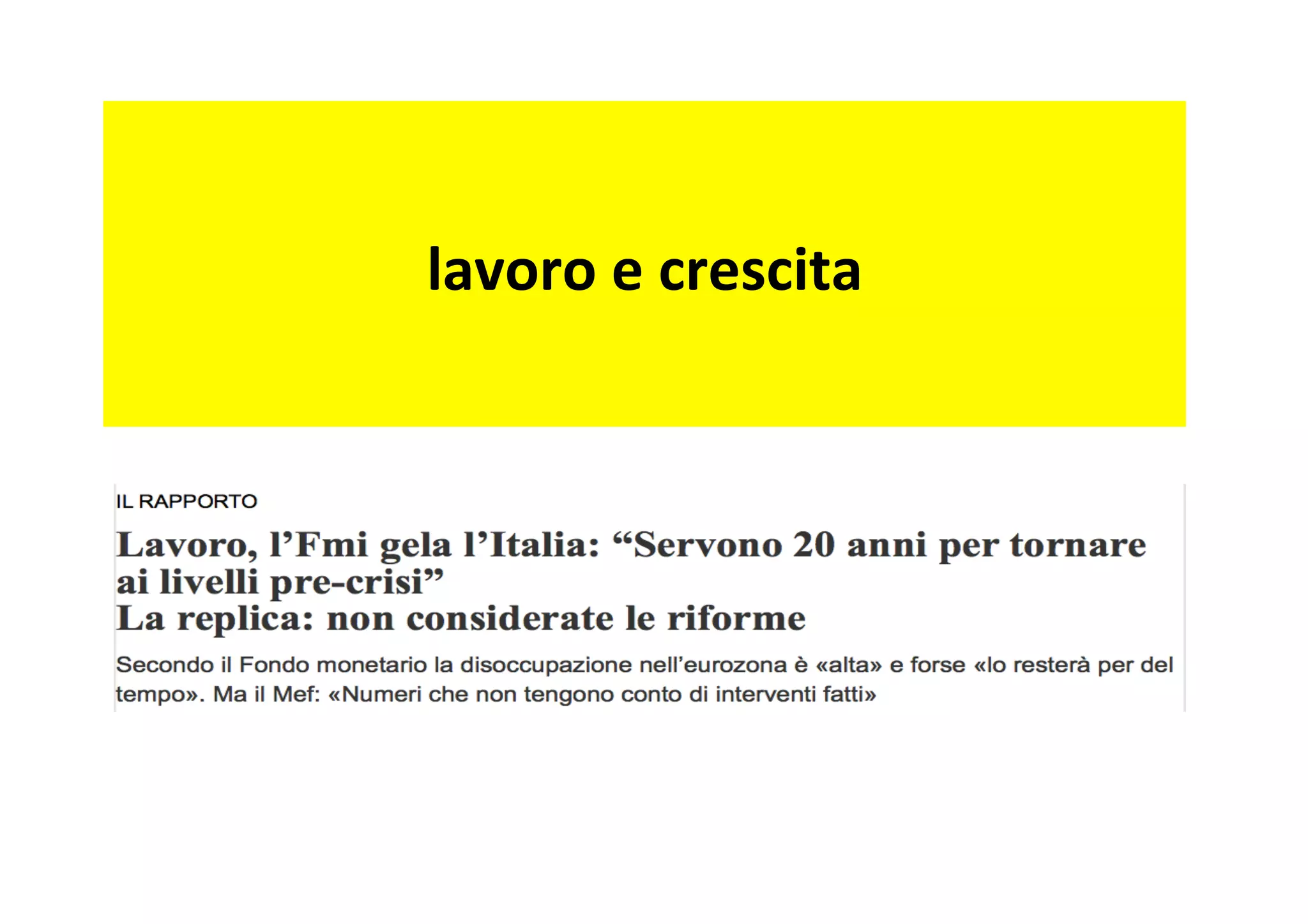 lavoro e crescita

IL RAPPORTO

Lavoro, l'Fmi gela l'Italia: "Servono 20 anni per tornare ai livelli pre-crisi"
La replica: non considerate le riforme

Secondo il Fondo monetario la disoccupazione nell'eurozona è «alta» e forse «lo resterà per del tempo». Ma il Mef: «Numeri che non tengono conto di interventi fatti»